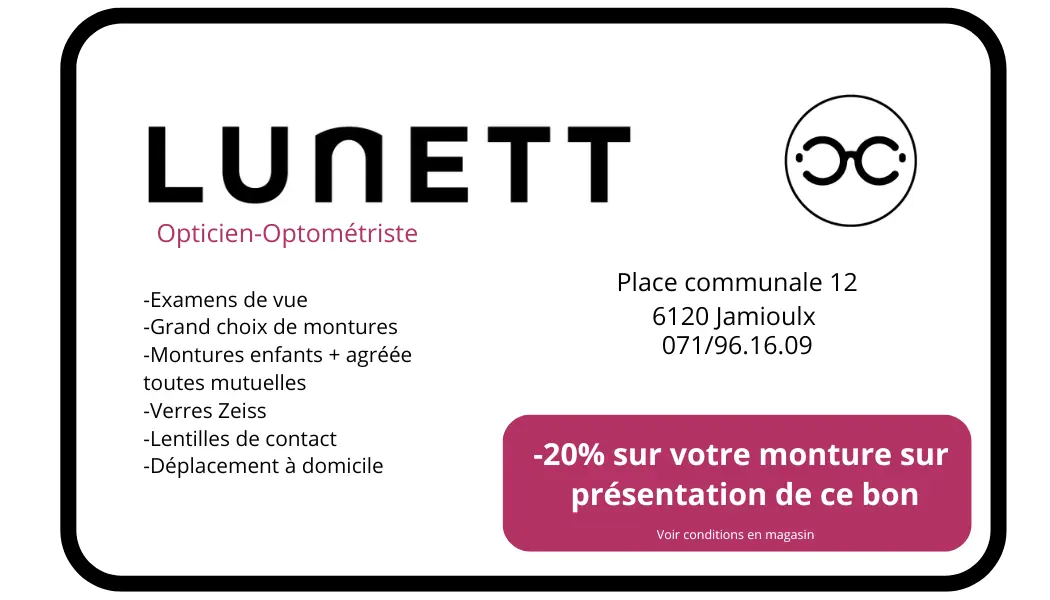 LUNETT

Opticien-Optométriste

-Examens de vue
-Grand choix de montures
-Montures enfants + agréée toutes mutuelles
-Verres Zeiss
-Lentilles de contact
-Déplacement à domicile

Place communale 12
6120 Jamioulx
071/96.16.09

-20% sur votre monture sur présentation de ce bon

Voir conditions en magasin